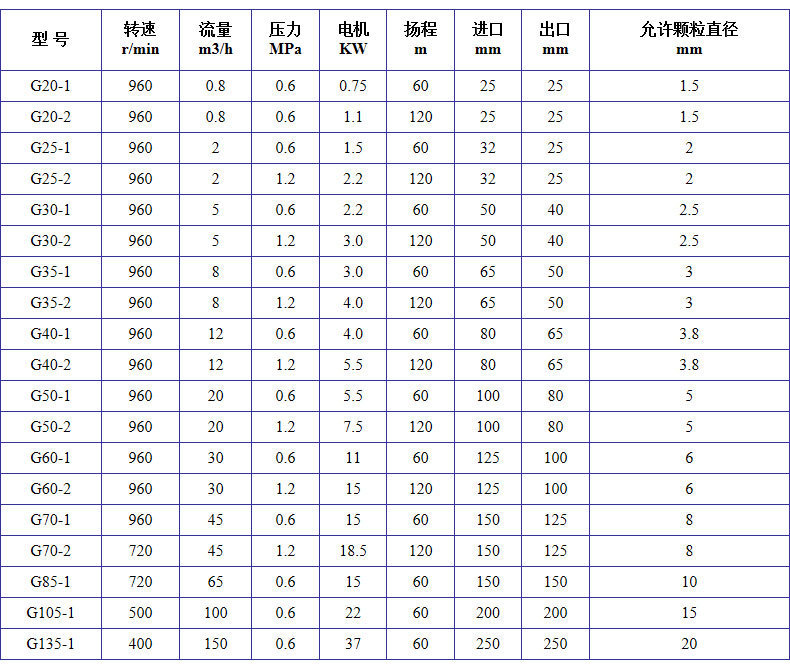 | 型 号 | 转速 r/min | 流量 m3/h | 压力 MPa | 电机 KW | 扬程 m | 进口 mm | 出口 mm | 允许颗粒直径 mm |
|---|---|---|---|---|---|---|---|---|
| G20-1 | 960 | 0.8 | 0.6 | 0.75 | 60 | 25 | 25 | 1.5 |
| G20-2 | 960 | 0.8 | 0.6 | 1.1 | 120 | 25 | 25 | 1.5 |
| G25-1 | 960 | 2 | 0.6 | 1.5 | 60 | 32 | 25 | 2 |
| G25-2 | 960 | 2 | 1.2 | 2.2 | 120 | 32 | 25 | 2 |
| G30-1 | 960 | 5 | 0.6 | 2.2 | 60 | 50 | 40 | 2.5 |
| G30-2 | 960 | 5 | 1.2 | 3.0 | 120 | 50 | 40 | 2.5 |
| G35-1 | 960 | 8 | 0.6 | 3.0 | 60 | 65 | 50 | 3 |
| G35-2 | 960 | 8 | 1.2 | 4.0 | 120 | 65 | 50 | 3 |
| G40-1 | 960 | 12 | 0.6 | 4.0 | 60 | 80 | 65 | 3.8 |
| G40-2 | 960 | 12 | 1.2 | 5.5 | 120 | 80 | 65 | 3.8 |
| G50-1 | 960 | 20 | 0.6 | 5.5 | 60 | 100 | 80 | 5 |
| G50-2 | 960 | 20 | 1.2 | 7.5 | 120 | 100 | 80 | 5 |
| G60-1 | 960 | 30 | 0.6 | 11 | 60 | 125 | 100 | 6 |
| G60-2 | 960 | 30 | 1.2 | 15 | 120 | 125 | 100 | 6 |
| G70-1 | 960 | 45 | 0.6 | 15 | 60 | 150 | 125 | 8 |
| G70-2 | 720 | 45 | 1.2 | 18.5 | 120 | 150 | 125 | 8 |
| G85-1 | 720 | 65 | 0.6 | 15 | 60 | 150 | 150 | 10 |
| G105-1 | 500 | 100 | 0.6 | 22 | 60 | 200 | 200 | 15 |
| G135-1 | 400 | 150 | 0.6 | 37 | 60 | 250 | 250 | 20 |